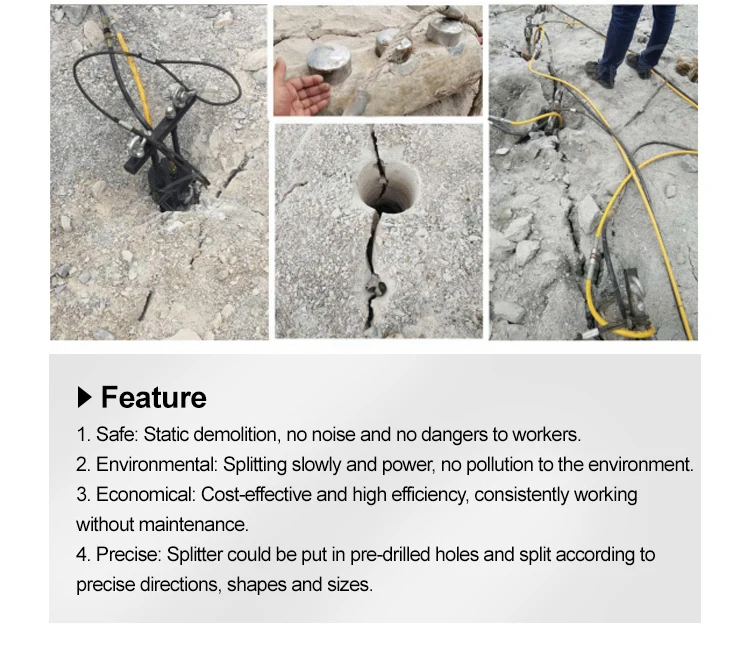 ▶ Feature

1. Safe: Static demolition, no noise and no dangers to workers.

2. Environmental: Splitting slowly and power, no pollution to the environment.

3. Economical: Cost-effective and high efficiency, consistently working without maintenance.

4. Precise: Splitter could be put in pre-drilled holes and split according to precise directions, shapes and sizes.